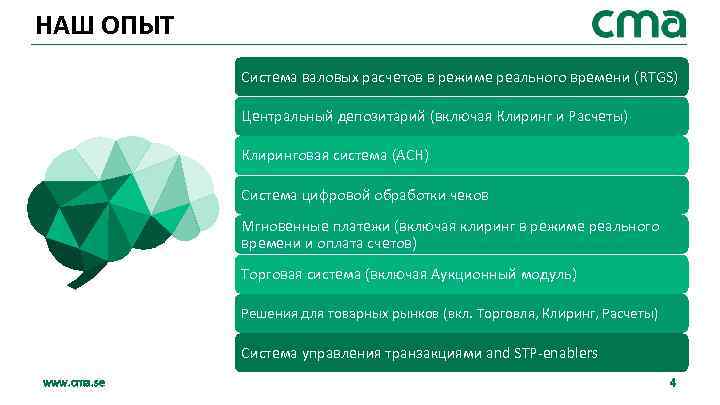 НАШ ОПЫТ

cma

Система валовых расчетов в режиме реального времени (RTGS)

Центральный депозитарий (включая Клиринг и Расчеты)

Клиринговая система (ACH)

Система цифровой обработки чеков

Мгновенные платежи (включая клиринг в режиме реального времени и оплата счетов)

Торговая система (включая Аукционный модуль)

Решения для товарных рынков (вкл. Торговля, Клиринг, Расчеты)

Система управления транзакциями and STP-enablers

www.cma.se

4